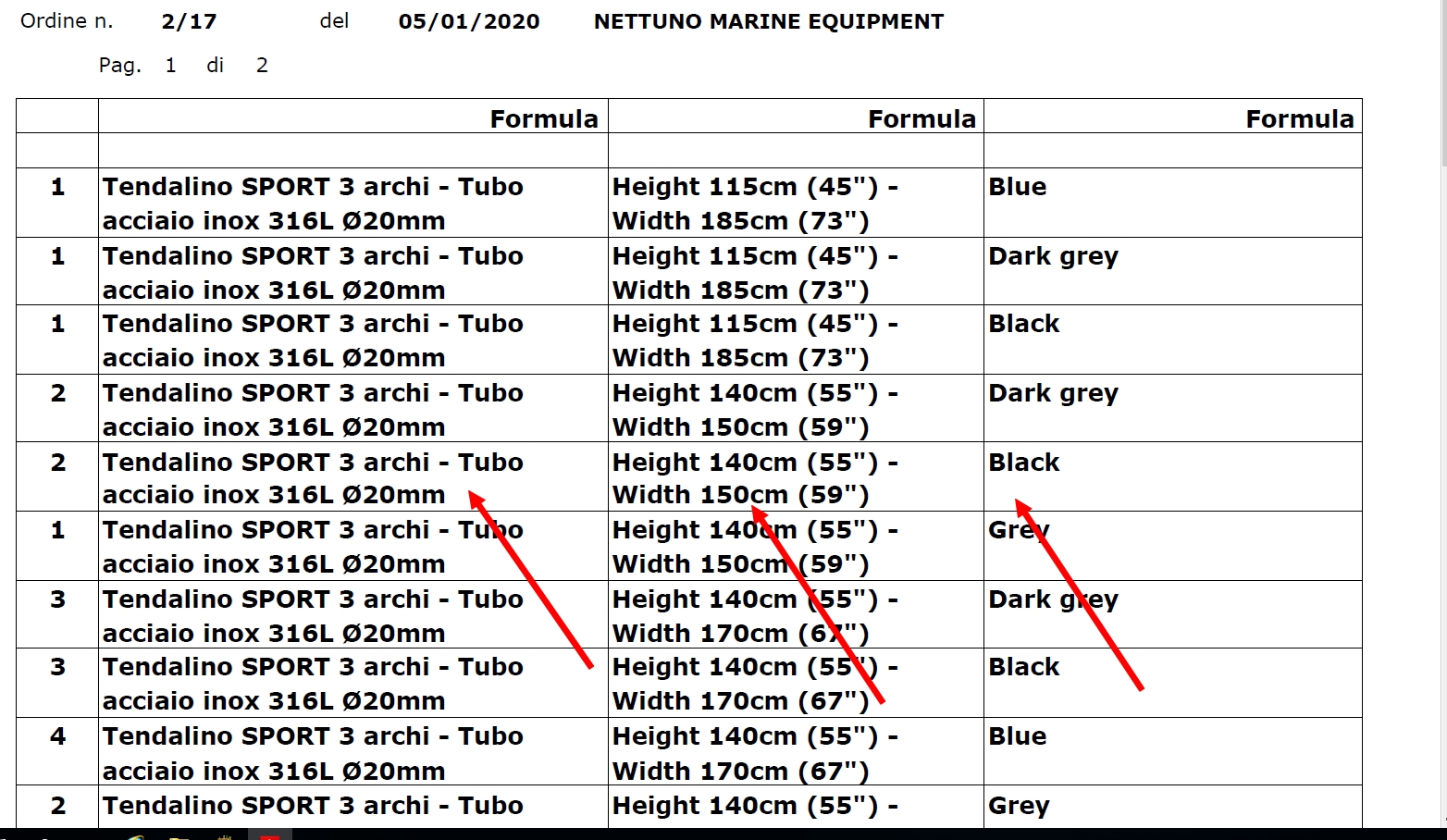 Ordine n. 2/17 del 05/01/2020 NETTUNO MARINE EQUIPMENT

Pag. 1 di 2

| | Formula | Formula | Formula |
|---|---|---|---|
| | | | |
| 1 | Tendalino SPORT 3 archi - Tubo acciaio inox 316L Ø20mm | Height 115cm (45") - Width 185cm (73") | Blue |
| 1 | Tendalino SPORT 3 archi - Tubo acciaio inox 316L Ø20mm | Height 115cm (45") - Width 185cm (73") | Dark grey |
| 1 | Tendalino SPORT 3 archi - Tubo acciaio inox 316L Ø20mm | Height 115cm (45") - Width 185cm (73") | Black |
| 2 | Tendalino SPORT 3 archi - Tubo acciaio inox 316L Ø20mm | Height 140cm (55") - Width 150cm (59") | Dark grey |
| 2 | Tendalino SPORT 3 archi - Tubo acciaio inox 316L Ø20mm | Height 140cm (55") - Width 150cm (59") | Black |
| 1 | Tendalino SPORT 3 archi - Tubo acciaio inox 316L Ø20mm | Height 140cm (55") - Width 150cm (59") | Grey |
| 3 | Tendalino SPORT 3 archi - Tubo acciaio inox 316L Ø20mm | Height 140cm (55") - Width 170cm (67") | Dark grey |
| 3 | Tendalino SPORT 3 archi - Tubo acciaio inox 316L Ø20mm | Height 140cm (55") - Width 170cm (67") | Black |
| 4 | Tendalino SPORT 3 archi - Tubo acciaio inox 316L Ø20mm | Height 140cm (55") - Width 170cm (67") | Blue |
| 2 | Tendalino SPORT 3 archi - Tubo | Height 140cm (55") - | Grey |